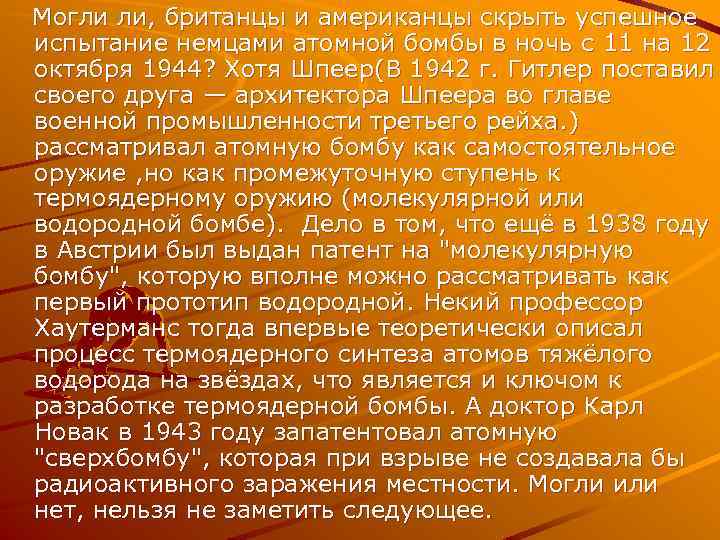 Могли ли, британцы и американцы скрыть успешное испытание немцами атомной бомбы в ночь с 11 на 12 октября 1944? Хотя Шпеер(В 1942 г. Гитлер поставил своего друга — архитектора Шпеера во главе военной промышленности третьего рейха.) рассматривал атомную бомбу как самостоятельное оружие ,но как промежуточную ступень к термоядерному оружию (молекулярной или водородной бомбе). Дело в том, что ещё в 1938 году в Австрии был выдан патент на "молекулярную бомбу", которую вполне можно рассматривать как первый прототип водородной. Некий профессор Хаутерманс тогда впервые теоретически описал процесс термоядерного синтеза атомов тяжёлого водорода на звёздах, что является и ключом к разработке термоядерной бомбы. А доктор Карл Новак в 1943 году запатентовал атомную "сверхбомбу", которая при взрыве не создавала бы радиоактивного заражения местности. Могли или нет, нельзя не заметить следующее.